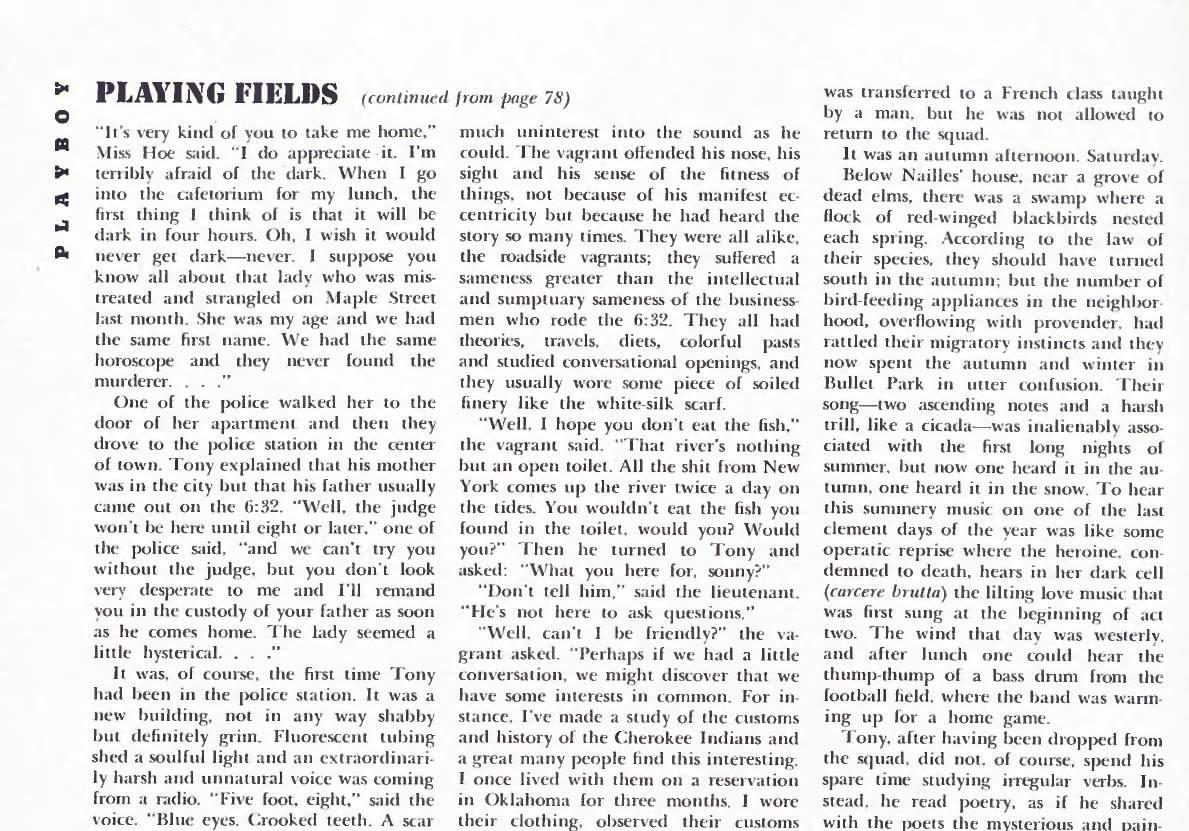 PLAYBOY

PLAYING FIELDS (continued from page 78)

"It's very kind of you to take me home," Miss Hoe said. "I do appreciate it. I'm terribly afraid of the dark. When I go into the cafetorium for my lunch, the first thing I think of is that it will be dark in four hours. Oh, I wish it would never get dark—never. I suppose you know all about that lady who was mistreated and strangled on Maple Street last month. She was my age and we had the same first name. We had the same horoscope and they never found the murderer. . . ."

One of the police walked her to the door of her apartment and then they drove to the police station in the center of town. Tony explained that his mother was in the city but that his father usually came out on the 6:32. "Well, the judge won't be here until eight or later," one of the police said, "and we can't try you without the judge, but you don't look very desperate to me and I'll remand you in the custody of your father as soon as he comes home. The lady seemed a little hysterical. . . ."

It was, of course, the first time Tony had been in the police station. It was a new building, not in any way shabby but definitely grim. Fluorescent tubing shed a soulful light and an extraordinarily harsh and unnatural voice was coming from a radio. "Five foot, eight," said the voice. "Blue eyes. Crooked teeth. A scar

much uninterest into the sound as he could. The vagrant offended his nose, his sight and his sense of the fitness of things, not because of his manifest eccentricity but because he had heard the story so many times. They were all alike, the roadside vagrants; they suffered a sameness greater than the intellectual and sumptuary sameness of the businessmen who rode the 6:32. They all had theories, travels, diets, colorful pasts and studied conversational openings, and they usually wore some piece of soiled finery like the white-silk scarf.

"Well, I hope you don't eat the fish," the vagrant said. "That river's nothing but an open toilet. All the shit from New York comes up the river twice a day on the tides. You wouldn't eat the fish you found in the toilet, would you? Would you?" Then he turned to Tony and asked: "What you here for, sonny?"

"Don't tell him," said the lieutenant. "He's not here to ask questions."

"Well, can't I be friendly?" the vagrant asked. "Perhaps if we had a little conversation, we might discover that we have some interests in common. For instance, I've made a study of the customs and history of the Cherokee Indians and a great many people find this interesting. I once lived with them on a reservation in Oklahoma for three months. I wore their clothing, observed their customs

was transferred to a French class taught by a man, but he was not allowed to return to the squad.

It was an autumn afternoon. Saturday. Below Nailles' house, near a grove of dead elms, there was a swamp where a flock of red-winged blackbirds nested each spring. According to the law of their species, they should have turned south in the autumn; but the number of bird-feeding appliances in the neighborhood, overflowing with provender, had rattled their migratory instincts and they now spent the autumn and winter in Bullet Park in utter confusion. Their song—two ascending notes and a harsh trill, like a cicada—was inalienably associated with the first long nights of summer, but now one heard it in the autumn, one heard it in the snow. To hear this summery music on one of the last clement days of the year was like some operatic reprise where the heroine, condemned to death, hears in her dark cell (carcere brutta) the lilting love music that was first sung at the beginning of act two. The wind that day was westerly, and after lunch one could hear the thump-thump of a bass drum from the football field, where the band was warming up for a home game.

Tony, after having been dropped from the squad, did not, of course, spend his spare time studying irregular verbs. Instead, he read poetry, as if he shared with the poets the mysterious and pain-